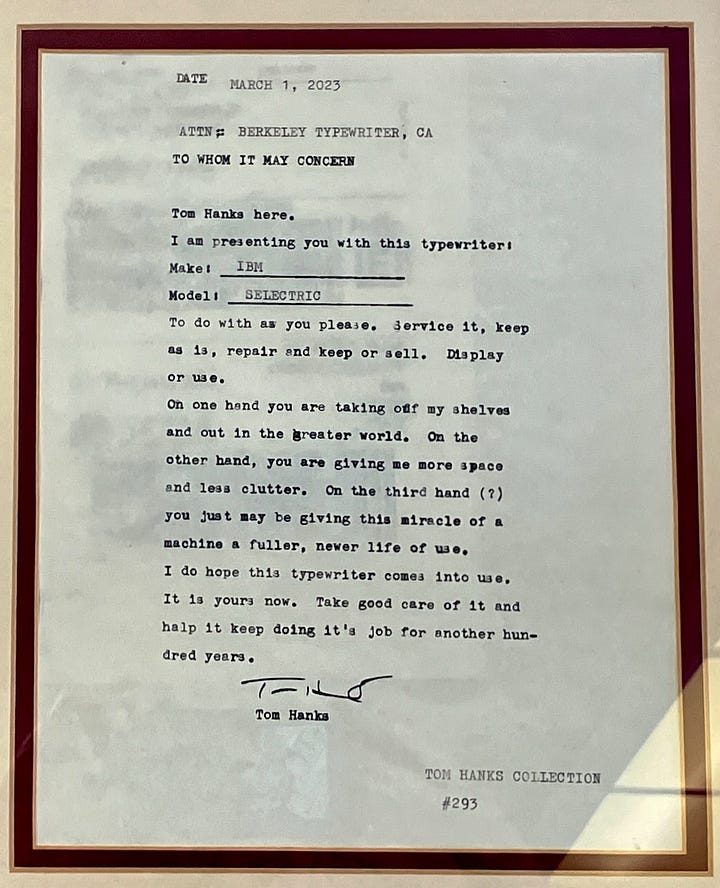 DATE MARCH 1, 2023

ATTN: BERKELEY TYPEWRITER, CA

TO WHOM IT MAY CONCERN

Tom Hanks here.

I am presenting you with this typewriter:

Make: IBM

Model: SELECTRIC

To do with as you please. Service it, keep as is, repair and keep or sell. Display or use.

On one hand you are taking off my shelves and out in the greater world. On the other hand, you are giving me more space and less clutter. On the third hand (?) you just may be giving this miracle of a machine a fuller, newer life of use.

I do hope this typewriter comes into use. It is yours now. Take good care of it and halp it keep doing it's job for another hundred years.

Tom Hanks

TOM HANKS COLLECTION

#293